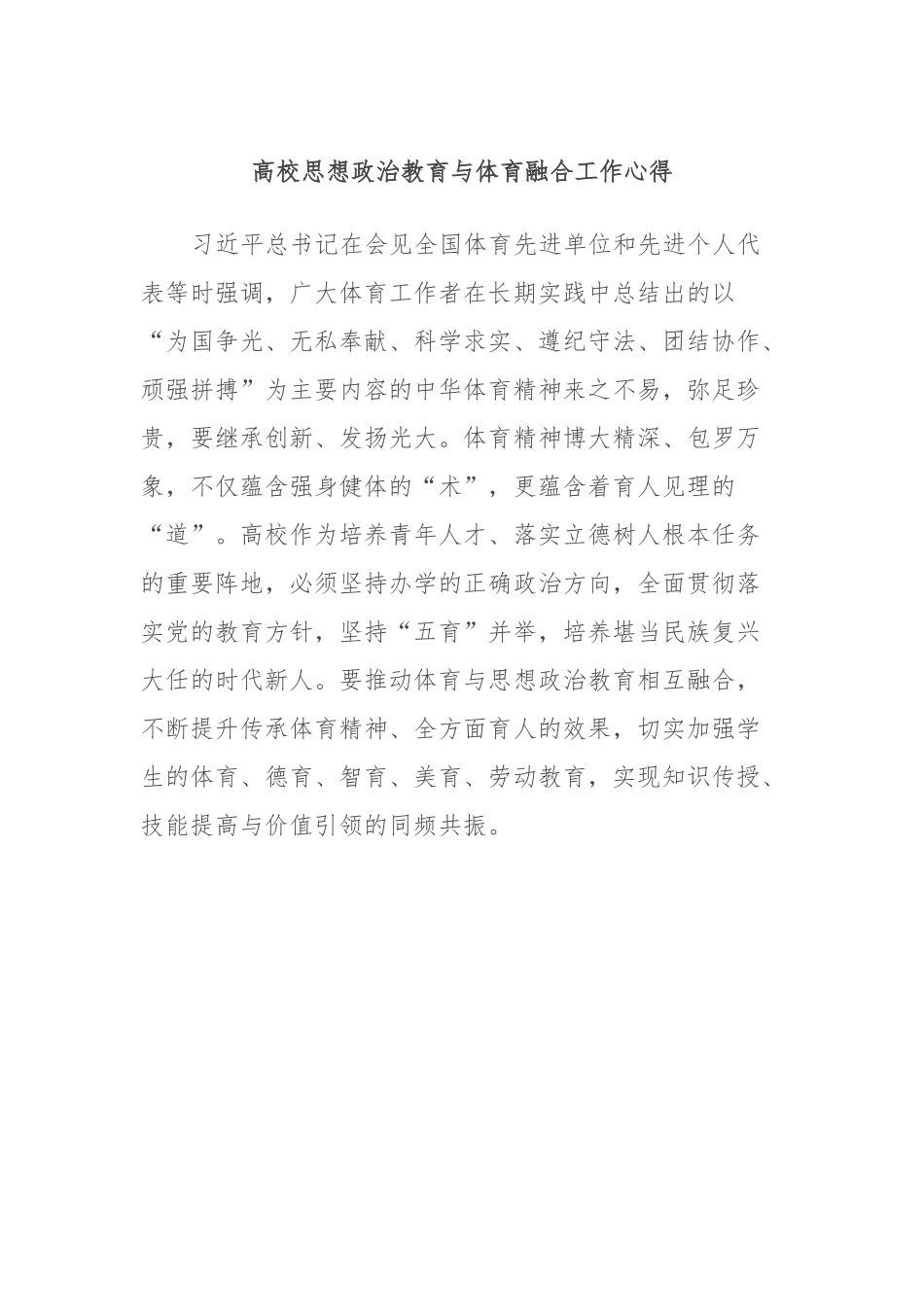 高校思想政治教育与体育融合工作心得

习近平总书记在会见全国体育先进单位和先进个人代表等时强调，广大体育工作者在长期实践中总结出的以“为国争光、无私奉献、科学求实、遵纪守法、团结协作、顽强拼搏”为主要内容的中华体育精神来之不易，弥足珍贵，要继承创新、发扬光大。体育精神博大精深、包罗万象，不仅蕴含强身健体的“术”，更蕴含着育人见理的“道”。高校作为培养青年人才、落实立德树人根本任务的重要阵地，必须坚持办学的正确政治方向，全面贯彻落实党的教育方针，坚持“五育”并举，培养堪当民族复兴大任的时代新人。要推动体育与思想政治教育相互融合，不断提升传承体育精神、全方面育人的效果，切实加强学生的体育、德育、智育、美育、劳动教育，实现知识传授、技能提高与价值引领的同频共振。